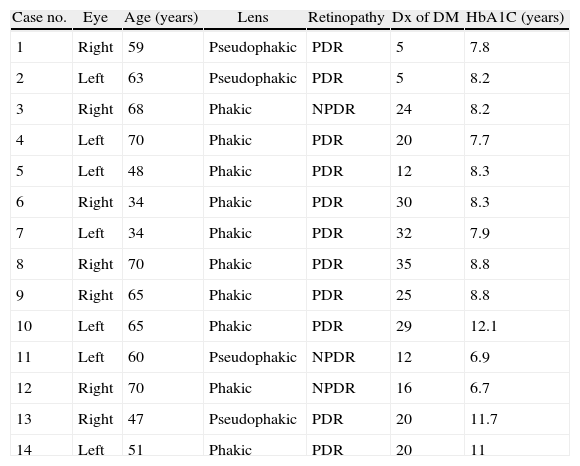 | Case no. | Eye | Age (years) | Lens | Retinopathy | Dx of DM | HbA1C (years) |
|---|---|---|---|---|---|---|
| 1 | Right | 59 | Pseudophakic | PDR | 5 | 7.8 |
| 2 | Left | 63 | Pseudophakic | PDR | 5 | 8.2 |
| 3 | Right | 68 | Phakic | NPDR | 24 | 8.2 |
| 4 | Left | 70 | Phakic | PDR | 20 | 7.7 |
| 5 | Left | 48 | Phakic | PDR | 12 | 8.3 |
| 6 | Right | 34 | Phakic | PDR | 30 | 8.3 |
| 7 | Left | 34 | Phakic | PDR | 32 | 7.9 |
| 8 | Right | 70 | Phakic | PDR | 35 | 8.8 |
| 9 | Right | 65 | Phakic | PDR | 25 | 8.8 |
| 10 | Left | 65 | Phakic | PDR | 29 | 12.1 |
| 11 | Left | 60 | Pseudophakic | NPDR | 12 | 6.9 |
| 12 | Right | 70 | Phakic | NPDR | 16 | 6.7 |
| 13 | Right | 47 | Pseudophakic | PDR | 20 | 11.7 |
| 14 | Left | 51 | Phakic | PDR | 20 | 11 |